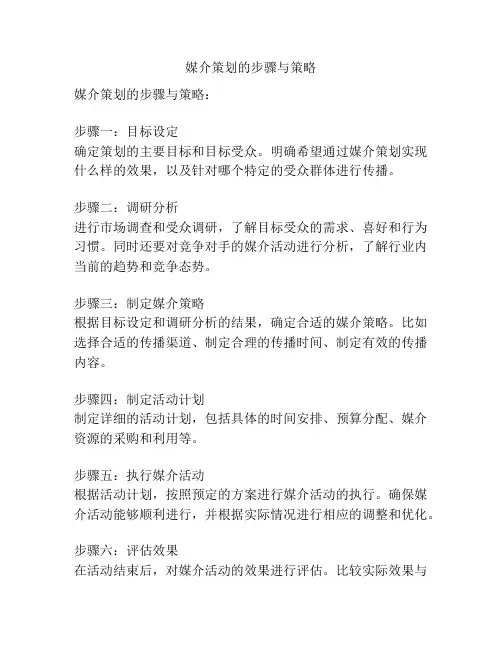 媒介策划的步骤与策略

媒介策划的步骤与策略：

步骤一：目标设定
确定策划的主要目标和目标受众。明确希望通过媒介策划实现什么样的效果，以及针对哪个特定的受众群体进行传播。

步骤二：调研分析
进行市场调查和受众调研，了解目标受众的需求、喜好和行为习惯。同时还要对竞争对手的媒介活动进行分析，了解行业内当前的趋势和竞争态势。

步骤三：制定媒介策略
根据目标设定和调研分析的结果，确定合适的媒介策略。比如选择合适的传播渠道、制定合理的传播时间、制定有效的传播内容。

步骤四：制定活动计划
制定详细的活动计划，包括具体的时间安排、预算分配、媒介资源的采购和利用等。

步骤五：执行媒介活动
根据活动计划，按照预定的方案进行媒介活动的执行。确保媒介活动能够顺利进行，并根据实际情况进行相应的调整和优化。

步骤六：评估效果
在活动结束后，对媒介活动的效果进行评估。比较实际效果与